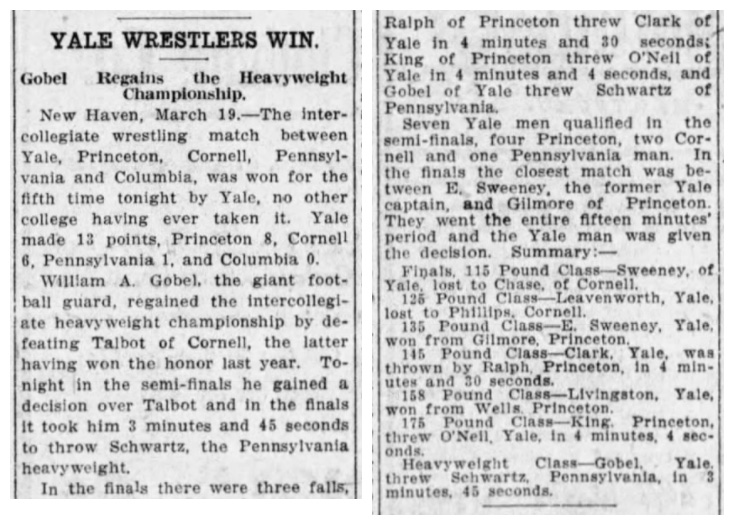 YALE WRESTLERS WIN.

Gobel Regains the Heavyweight Championship.

New Haven, March 19.—The intercollegiate wrestling match between Yale, Princeton, Cornell, Pennsylvania and Columbia, was won for the fifth time tonight by Yale, no other college having ever taken it. Yale made 13 points, Princeton 8, Cornell 6, Pennsylvania 1, and Columbia 0.

William A. Gobel, the giant football guard, regained the intercollegiate heavyweight championship by defeating Talbot of Cornell, the latter having won the honor last year. Tonight in the semi-finals he gained a decision over Talbot and in the finals it took him 3 minutes and 45 seconds to throw Schwartz, the Pennsylvania heavyweight.

In the finals there were three falls, Ralph of Princeton threw Clark of Yale in 4 minutes and 30 seconds; King of Princeton threw O'Neil of Yale in 4 minutes and 4 seconds, and Gobel of Yale threw Schwartz of Pennsylvania.

Seven Yale men qualified in the semi-finals, four Princeton, two Cornell and one Pennsylvania man. In the finals the closest match was between E. Sweeney, the former Yale captain, and Gilmore of Princeton. They went the entire fifteen minutes' period and the Yale man was given the decision. Summary:—

Finals, 115 Pound Class—Sweeney, of Yale, lost to Chase, of Cornell.

125 Pound Class—Leavenworth, Yale, lost to Phillips, Cornell.

135 Pound Class—E. Sweeney, Yale, won from Gilmore, Princeton.

145 Pound Class—Clark, Yale, was thrown by Ralph, Princeton, in 4 minutes and 30 seconds.

158 Pound Class—Livingston, Yale, won from Wells, Princeton.

175 Pound Class—King, Princeton, threw O'Neil, Yale, in 4 minutes, 4 seconds.

Heavyweight Class—Gobel, Yale, threw Schwartz, Pennsylvania, in 3 minutes, 45 seconds.